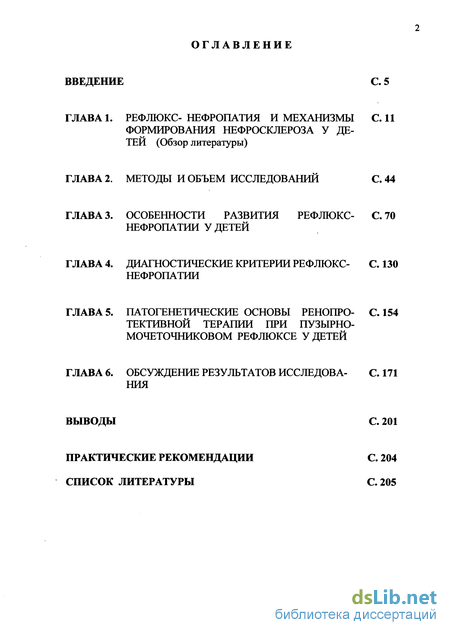 2

ОГЛАВЛЕНИЕ

ВВЕДЕНИЕ С. 5

ГЛАВА 1. РЕФЛЮКС- НЕФРОПАТИЯ И МЕХАНИЗМЫ ФОРМИРОВАНИЯ НЕФРОСКЛЕРОЗА У ДЕТЕЙ (Обзор литературы) С. 11

ГЛАВА 2. МЕТОДЫ И ОБЪЕМ ИССЛЕДОВАНИЙ С. 44

ГЛАВА 3. ОСОБЕННОСТИ РАЗВИТИЯ РЕФЛЮКС-НЕФРОПАТИИ У ДЕТЕЙ С. 70

ГЛАВА 4. ДИАГНОСТИЧЕСКИЕ КРИТЕРИИ РЕФЛЮКС-НЕФРОПАТИИ С. 130

ГЛАВА 5. ПАТОГЕНЕТИЧЕСКИЕ ОСНОВЫ РЕНОПРОТЕКТИВНОЙ ТЕРАПИИ ПРИ ПУЗЫРНО-МОЧЕТОЧНИКОВОМ РЕФЛЮКСЕ У ДЕТЕЙ С. 154

ГЛАВА 6. ОБСУЖДЕНИЕ РЕЗУЛЬТАТОВ ИССЛЕДОВАНИЯ С. 171

ВЫВОДЫ С. 201

ПРАКТИЧЕСКИЕ РЕКОМЕНДАЦИИ С. 204

СПИСОК ЛИТЕРАТУРЫ С. 205

dsLib.net
библиотека диссертаций